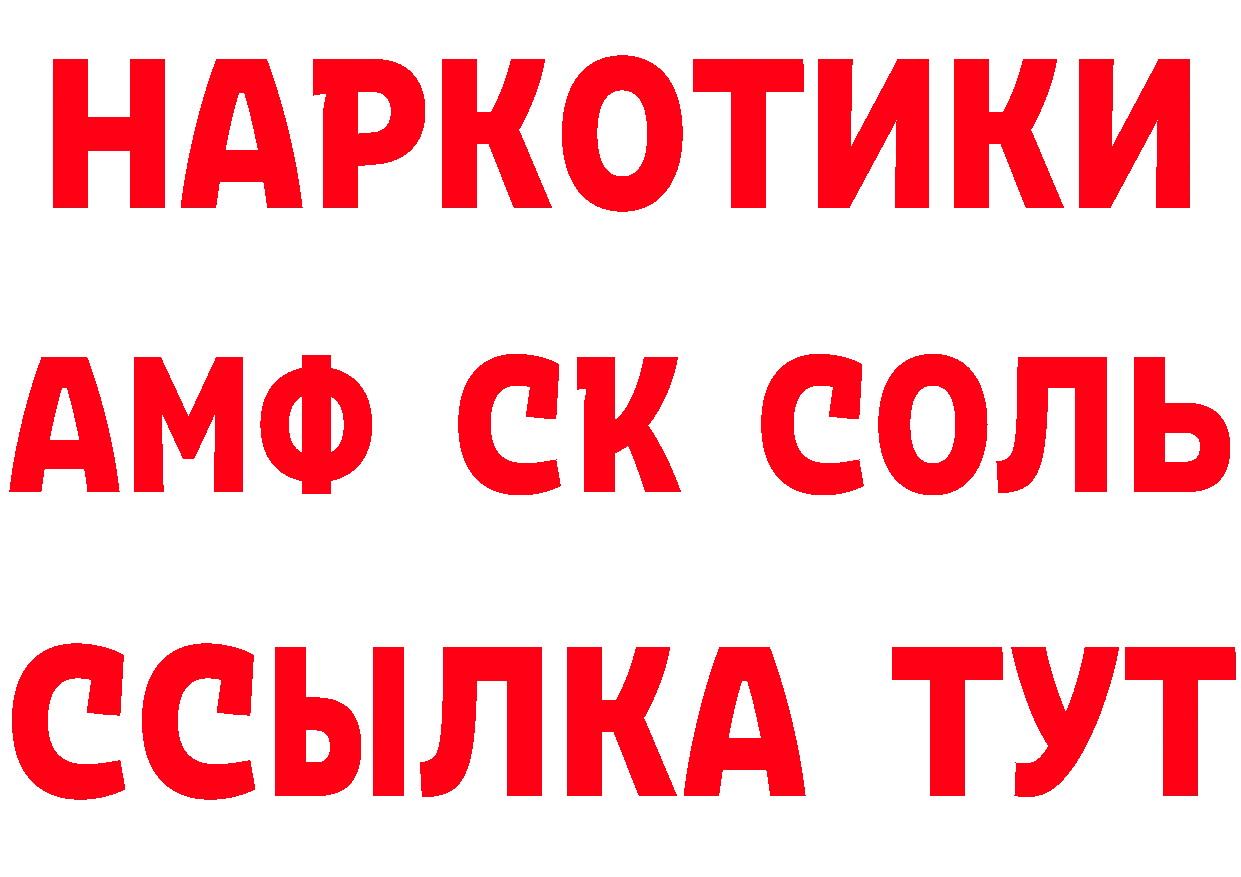 НАРКОТИКИ

АМФ СК СОЛЬ

ССЫЛКА ТУТ